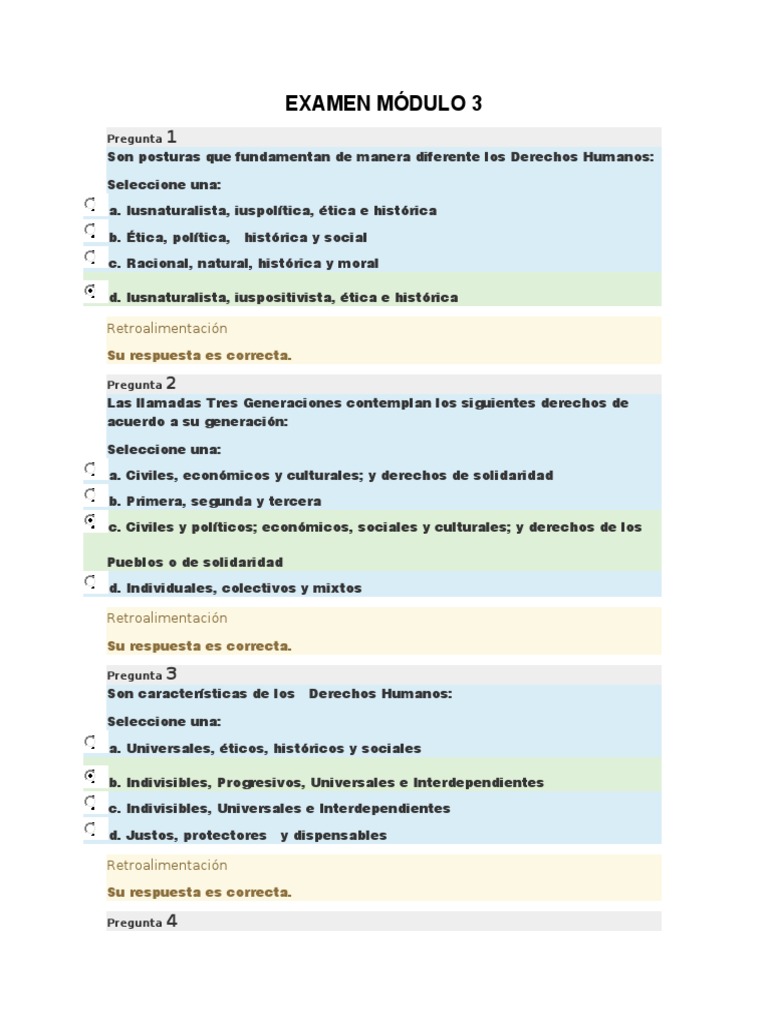 EXAMEN MÓDULO 3

Pregunta 1

Son posturas que fundamentan de manera diferente los Derechos Humanos:

Seleccione una:

a. Iusnaturalista, iuspolítica, ética e histórica

b. Ética, política, histórica y social

c. Racional, natural, histórica y moral

d. Iusnaturalista, iuspositivista, ética e histórica

Retroalimentación

Su respuesta es correcta.

Pregunta 2

Las llamadas Tres Generaciones contemplan los siguientes derechos de acuerdo a su generación:

Seleccione una:

a. Civiles, económicos y culturales; y derechos de solidaridad

b. Primera, segunda y tercera

c. Civiles y políticos; económicos, sociales y culturales; y derechos de los Pueblos o de solidaridad

d. Individuales, colectivos y mixtos

Retroalimentación

Su respuesta es correcta.

Pregunta 3

Son características de los Derechos Humanos:

Seleccione una:

a. Universales, éticos, históricos y sociales

b. Indivisibles, Progresivos, Universales e Interdependientes

c. Indivisibles, Universales e Interdependientes

d. Justos, protectores y dispensables

Retroalimentación

Su respuesta es correcta.

Pregunta 4